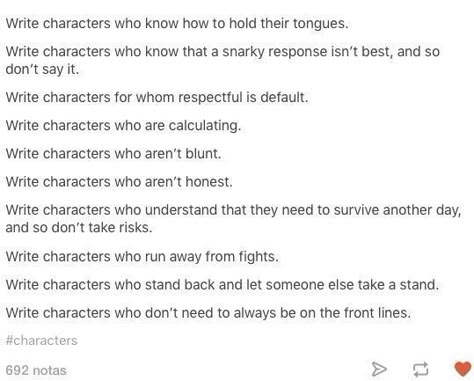 Write characters who know how to hold their tongues.

Write characters who know that a snarky response isn't best, and so don't say it.

Write characters for whom respectful is default.

Write characters who are calculating.

Write characters who aren't blunt.

Write characters who aren't honest.

Write characters who understand that they need to survive another day, and so don't take risks.

Write characters who run away from fights.

Write characters who stand back and let someone else take a stand.

Write characters who don't need to always be on the front lines.

#characters

692 notas